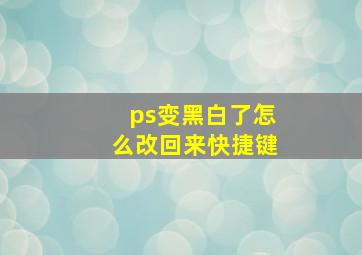 ps变黑白了怎么改回来快捷键